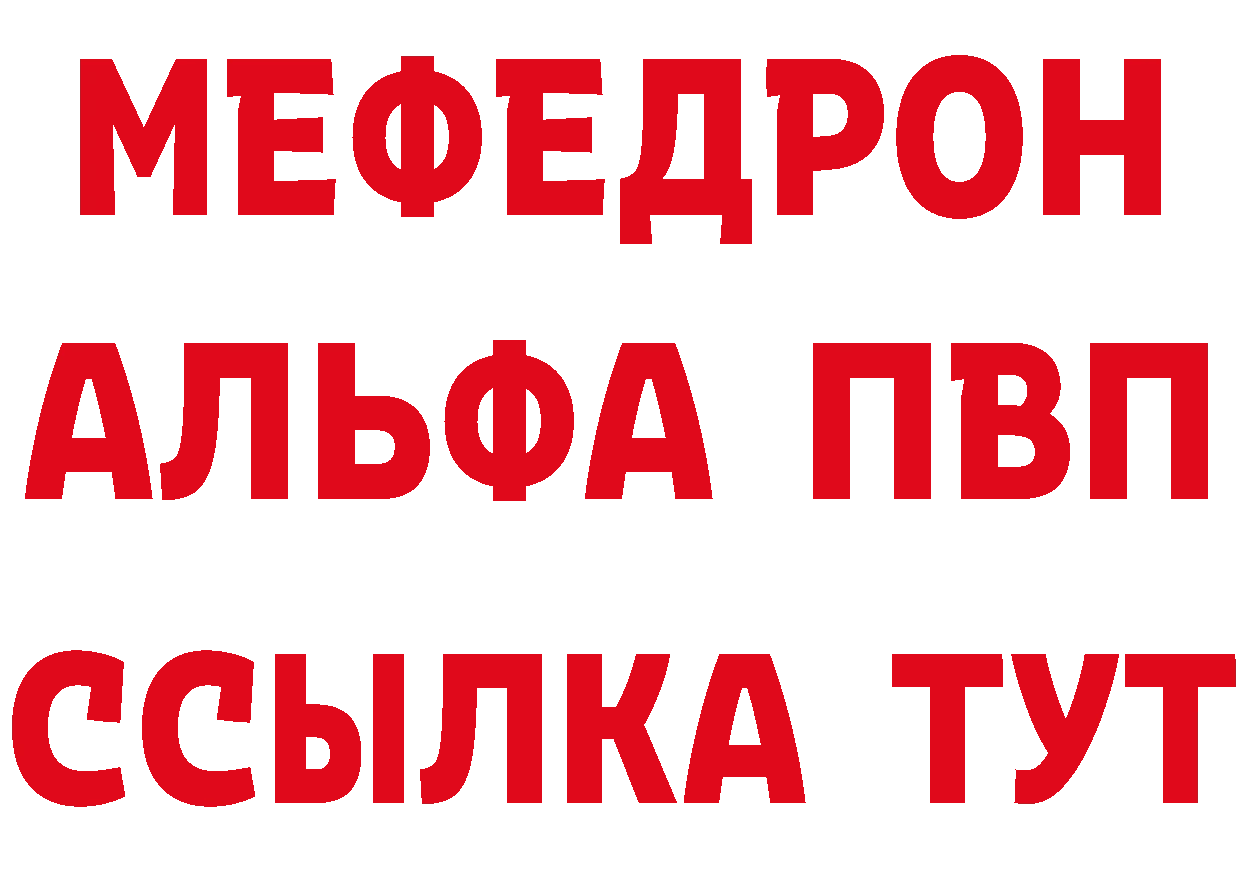 МЕФЕДРОН
АЛЬФА ПВП
ССЫЛКА ТУТ